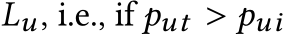 $L_u$, i.e., if $p_{ut} > p_{ui}$